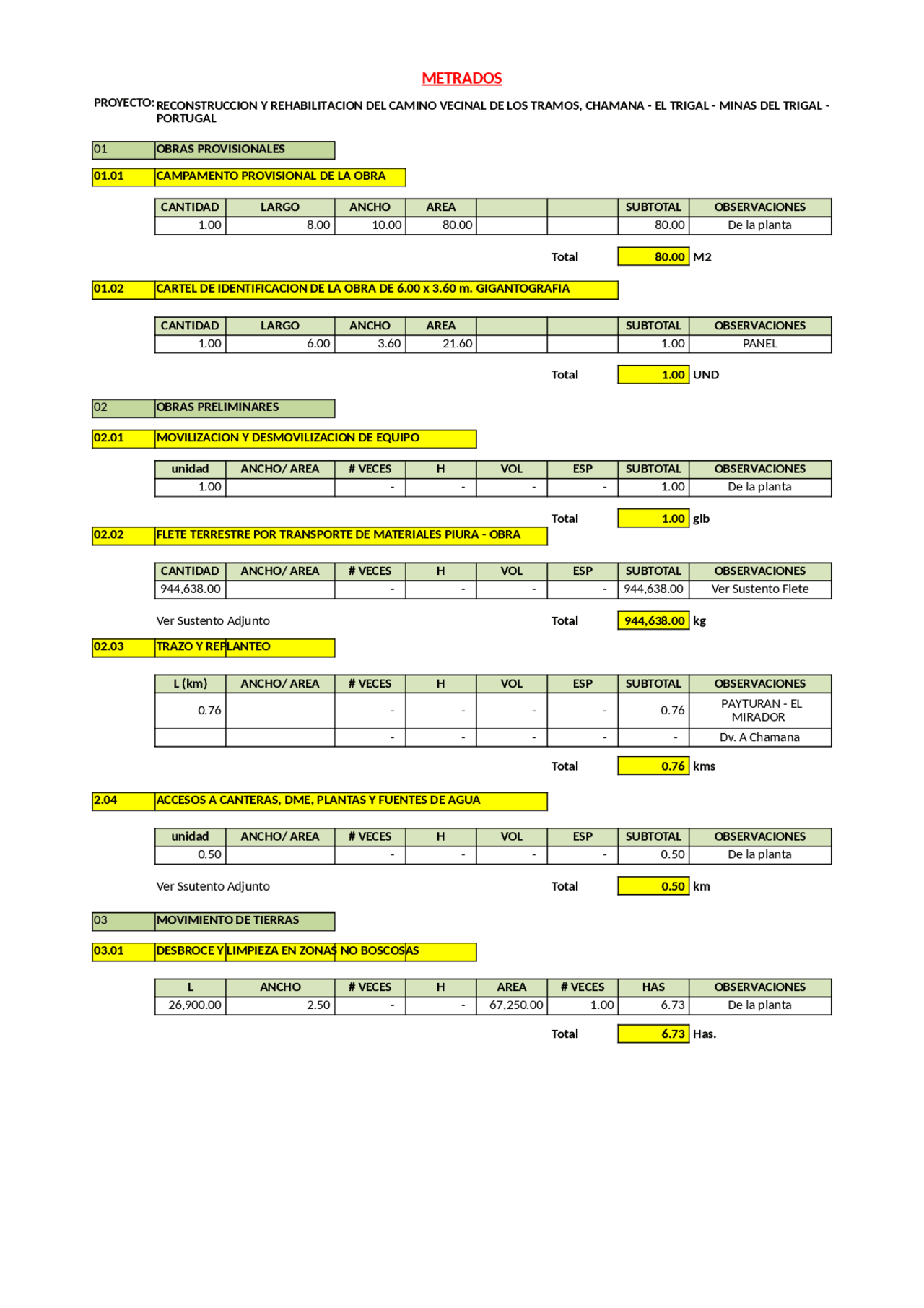 METRADOS

PROYECTO: RECONSTRUCCION Y REHABILITACION DEL CAMINO VECINAL DE LOS TRAMOS, CHAMANA - EL TRIGAL - MINAS DEL TRIGAL - PORTUGAL

01 OBRAS PROVISIONALES

01.01 CAMPAMENTO PROVISIONAL DE LA OBRA

| CANTIDAD | LARGO | ANCHO | AREA | | | SUBTOTAL | OBSERVACIONES |
|---|---|---|---|---|---|---|---|
| 1.00 | 8.00 | 10.00 | 80.00 | | | 80.00 | De la planta |

Total 80.00 M2

01.02 CARTEL DE IDENTIFICACION DE LA OBRA DE 6.00 x 3.60 m. GIGANTOGRAFIA

| CANTIDAD | LARGO | ANCHO | AREA | | | SUBTOTAL | OBSERVACIONES |
|---|---|---|---|---|---|---|---|
| 1.00 | 6.00 | 3.60 | 21.60 | | | 1.00 | PANEL |

Total 1.00 UND

02 OBRAS PRELIMINARES

02.01 MOVILIZACION Y DESMOVILIZACION DE EQUIPO

| unidad | ANCHO/ AREA | # VECES | H | VOL | ESP | SUBTOTAL | OBSERVACIONES |
|---|---|---|---|---|---|---|---|
| 1.00 | | - | - | - | - | 1.00 | De la planta |

Total 1.00 glb

02.02 FLETE TERRESTRE POR TRANSPORTE DE MATERIALES PIURA - OBRA

| CANTIDAD | ANCHO/ AREA | # VECES | H | VOL | ESP | SUBTOTAL | OBSERVACIONES |
|---|---|---|---|---|---|---|---|
| 944,638.00 | | - | - | - | - | 944,638.00 | Ver Sustento Flete |

Ver Sustento Adjunto Total 944,638.00 kg

02.03 TRAZO Y REPLANTEO

| L (km) | ANCHO/ AREA | # VECES | H | VOL | ESP | SUBTOTAL | OBSERVACIONES |
|---|---|---|---|---|---|---|---|
| 0.76 | | - | - | - | - | 0.76 | PAYTURAN - EL MIRADOR |
| | | - | - | - | - | - | Dv. A Chamana |

Total 0.76 kms

2.04 ACCESOS A CANTERAS, DME, PLANTAS Y FUENTES DE AGUA

| unidad | ANCHO/ AREA | # VECES | H | VOL | ESP | SUBTOTAL | OBSERVACIONES |
|---|---|---|---|---|---|---|---|
| 0.50 | | - | - | - | - | 0.50 | De la planta |

Ver Ssutento Adjunto Total 0.50 km

03 MOVIMIENTO DE TIERRAS

03.01 DESBROCE Y LIMPIEZA EN ZONAS NO BOSCOSAS

| L | ANCHO | # VECES | H | AREA | # VECES | HAS | OBSERVACIONES |
|---|---|---|---|---|---|---|---|
| 26,900.00 | 2.50 | - | - | 67,250.00 | 1.00 | 6.73 | De la planta |

Total 6.73 Has.